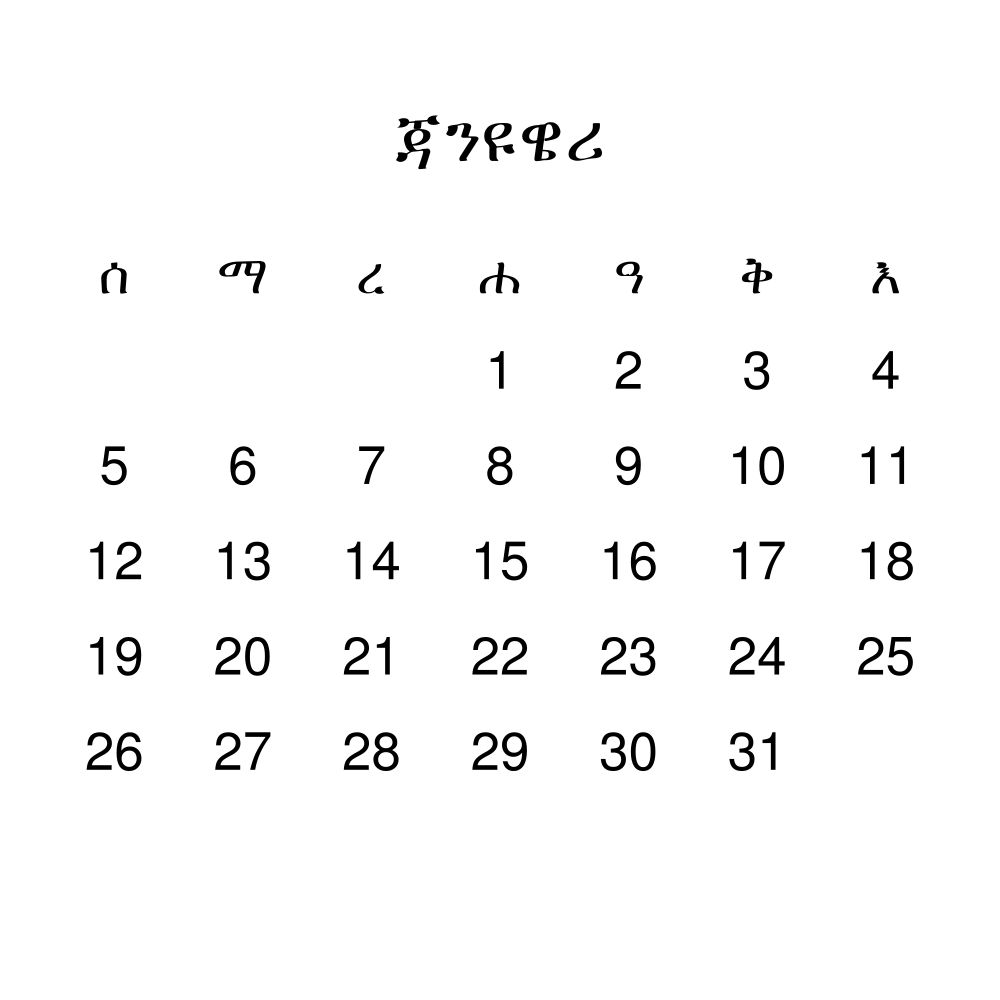 ጃንዩዌሪ

| ሰ | ማ | ረ | ሐ | ዓ | ቅ | እ |
|---|---|---|---|---|---|---|
|  |  |  | 1 | 2 | 3 | 4 |
| 5 | 6 | 7 | 8 | 9 | 10 | 11 |
| 12 | 13 | 14 | 15 | 16 | 17 | 18 |
| 19 | 20 | 21 | 22 | 23 | 24 | 25 |
| 26 | 27 | 28 | 29 | 30 | 31 |  |